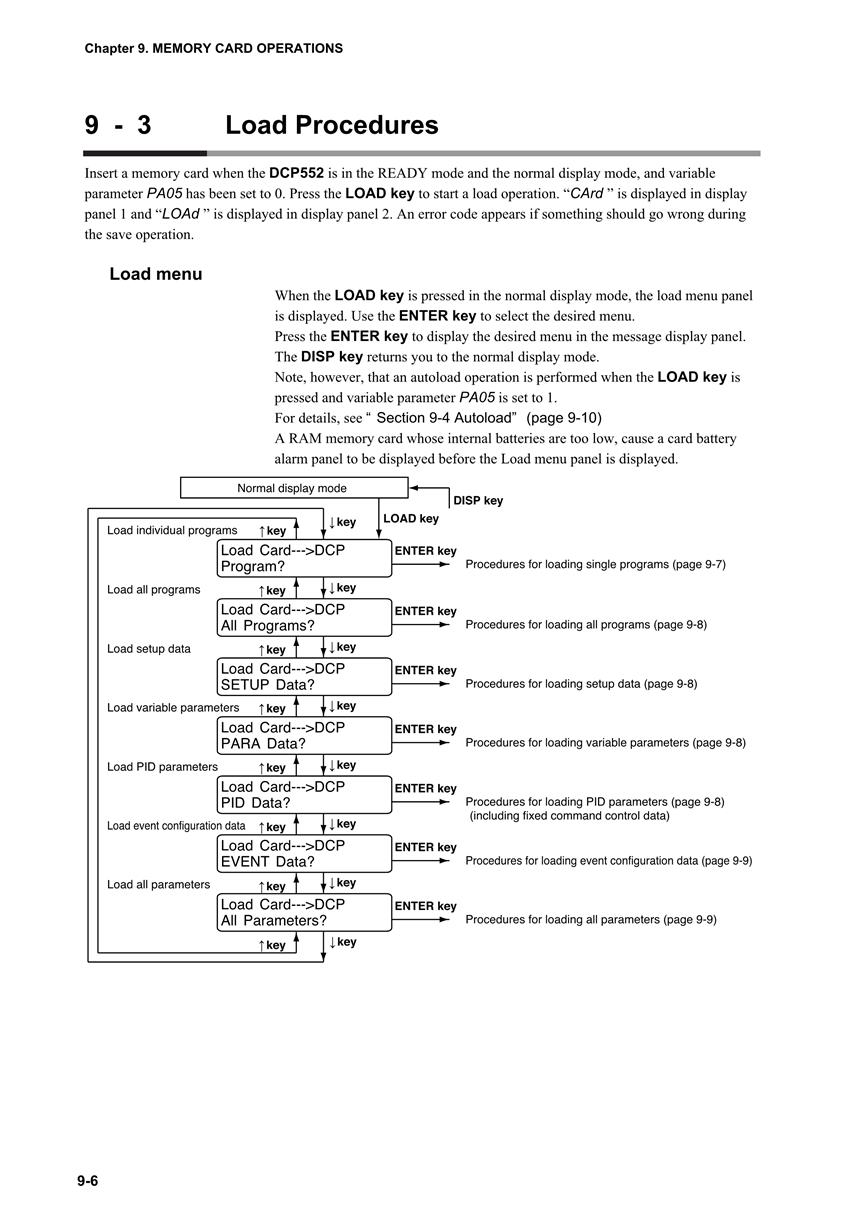 Chapter 9. MEMORY CARD OPERATIONS

9 - 3 Load Procedures

Insert a memory card when the DCP552 is in the READY mode and the normal display mode, and variable parameter PA05 has been set to 0. Press the LOAD key to start a load operation. “CArd ” is displayed in display panel 1 and “LOAd ” is displayed in display panel 2. An error code appears if something should go wrong during the save operation.

Load menu

When the LOAD key is pressed in the normal display mode, the load menu panel is displayed. Use the ENTER key to select the desired menu.
Press the ENTER key to display the desired menu in the message display panel.
The DISP key returns you to the normal display mode.
Note, however, that an autoload operation is performed when the LOAD key is pressed and variable parameter PA05 is set to 1.
For details, see “ Section 9-4 Autoload” (page 9-10)
A RAM memory card whose internal batteries are too low, cause a card battery alarm panel to be displayed before the Load menu panel is displayed.

Normal display mode
DISP key
LOAD key
Load individual programs ↑key ↓key
Load Card--->DCP
Program?
ENTER key
Procedures for loading single programs (page 9-7)
Load all programs ↑key ↓key
Load Card--->DCP
All Programs?
ENTER key
Procedures for loading all programs (page 9-8)
Load setup data ↑key ↓key
Load Card--->DCP
SETUP Data?
ENTER key
Procedures for loading setup data (page 9-8)
Load variable parameters ↑key ↓key
Load Card--->DCP
PARA Data?
ENTER key
Procedures for loading variable parameters (page 9-8)
Load PID parameters ↑key ↓key
Load Card--->DCP
PID Data?
ENTER key
Procedures for loading PID parameters (page 9-8)
(including fixed command control data)
Load event configuration data ↑key ↓key
Load Card--->DCP
EVENT Data?
ENTER key
Procedures for loading event configuration data (page 9-9)
Load all parameters ↑key ↓key
Load Card--->DCP
All Parameters?
ENTER key
Procedures for loading all parameters (page 9-9)
↑key ↓key

9-6